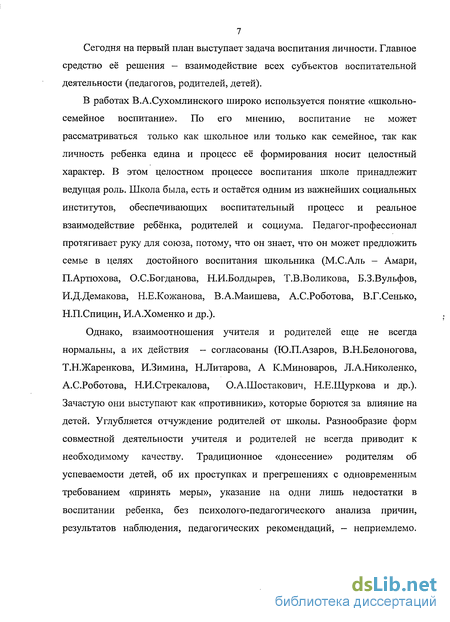 7

Сегодня на первый план выступает задача воспитания личности. Главное средство её решения – взаимодействие всех субъектов воспитательной деятельности (педагогов, родителей, детей).

В работах В.А.Сухомлинского широко используется понятие «школьно-семейное воспитание». По его мнению, воспитание не может рассматриваться только как школьное или только как семейное, так как личность ребенка едина и процесс её формирования носит целостный характер. В этом целостном процессе воспитания школе принадлежит ведущая роль. Школа была, есть и остаётся одним из важнейших социальных институтов, обеспечивающих воспитательный процесс и реальное взаимодействие ребёнка, родителей и социума. Педагог-профессионал протягивает руку для союза, потому, что он знает, что он может предложить семье в целях достойного воспитания школьника (М.С.Аль – Амари, П.Артюхова, О.С.Богданова, Н.И.Болдырев, Т.В.Воликова, Б.З.Вульфов, И.Д.Демакова, Н.Е.Кожанова, В.А.Маишева, А.С.Роботова, В.Г.Сенько, Н.П.Спицин, И.А.Хоменко и др.).

Однако, взаимоотношения учителя и родителей еще не всегда нормальны, а их действия – согласованы (Ю.П.Азаров, В.Н.Белоногова, Т.Н.Жаренкова, И.Зимина, Н.Литарова, А К.Миноваров, Л.А.Николенко, А.С.Роботова, Н.И.Стрекалова, О.А.Шостакович, Н.Е.Щуркова и др.). Зачастую они выступают как «противники», которые борются за влияние на детей. Углубляется отчуждение родителей от школы. Разнообразие форм совместной деятельности учителя и родителей не всегда приводит к необходимому качеству. Традиционное «донесение» родителям об успеваемости детей, об их проступках и прегрешениях с одновременным требованием «принять меры», указание на одни лишь недостатки в воспитании ребенка, без психолого-педагогического анализа причин, результатов наблюдения, педагогических рекомендаций, – неприемлемо.

dsLib.net
библиотека диссертаций